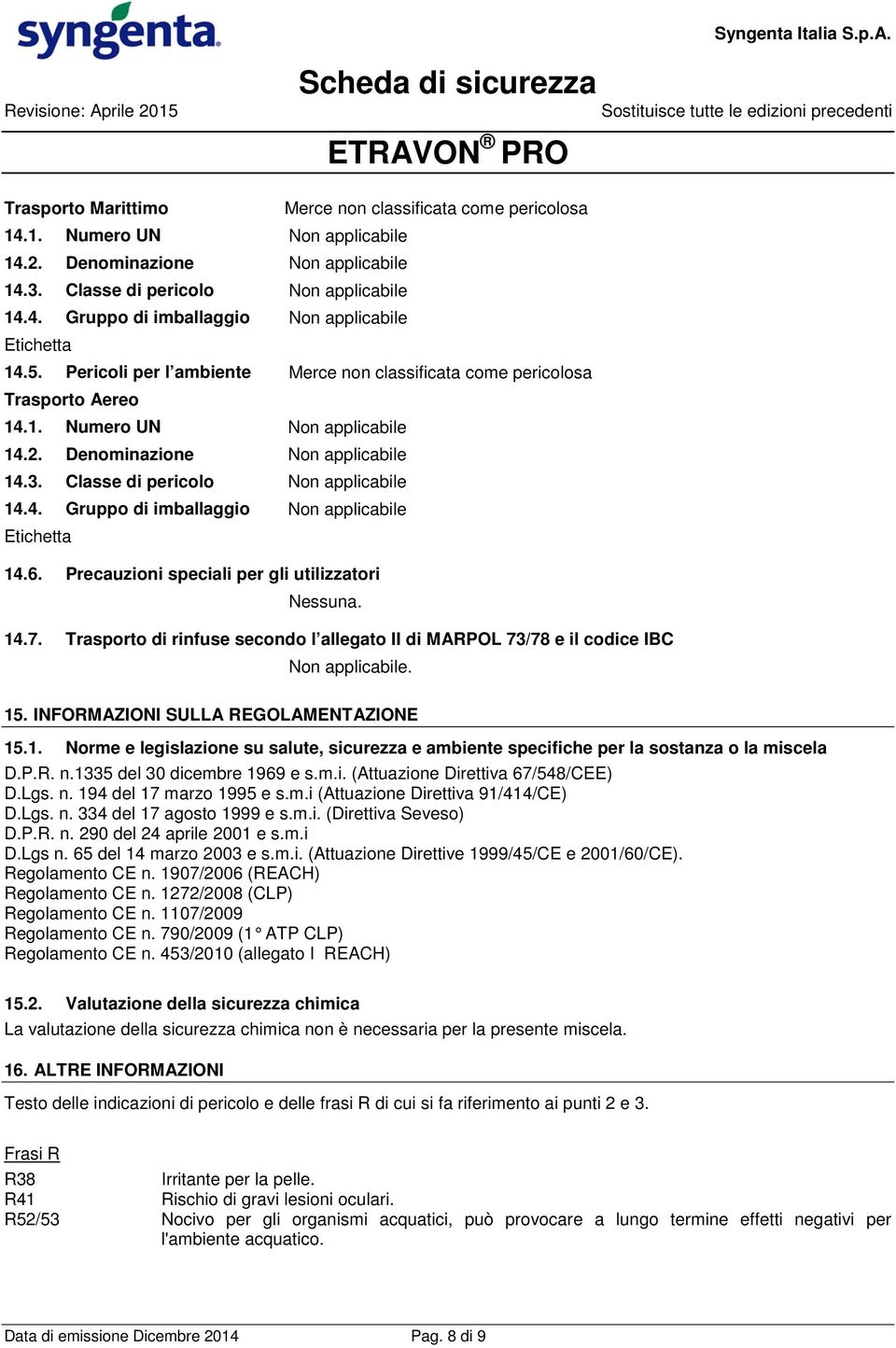 syngenta

Syngenta Italia S.p.A.

Scheda di sicurezza

Revisione: Aprile 2015

Sostituisce tutte le edizioni precedenti

ETRAVON® PRO

Trasporto Marittimo Merce non classificata come pericolosa
14.1. Numero UN Non applicabile
14.2. Denominazione Non applicabile
14.3. Classe di pericolo Non applicabile
14.4. Gruppo di imballaggio Non applicabile
Etichetta
14.5. Pericoli per l'ambiente Merce non classificata come pericolosa
Trasporto Aereo
14.1. Numero UN Non applicabile
14.2. Denominazione Non applicabile
14.3. Classe di pericolo Non applicabile
14.4. Gruppo di imballaggio Non applicabile
Etichetta

14.6. Precauzioni speciali per gli utilizzatori
Nessuna.

14.7. Trasporto di rinfuse secondo l'allegato II di MARPOL 73/78 e il codice IBC
Non applicabile.

15. INFORMAZIONI SULLA REGOLAMENTAZIONE

15.1. Norme e legislazione su salute, sicurezza e ambiente specifiche per la sostanza o la miscela
D.P.R. n.1335 del 30 dicembre 1969 e s.m.i. (Attuazione Direttiva 67/548/CEE)
D.Lgs. n. 194 del 17 marzo 1995 e s.m.i (Attuazione Direttiva 91/414/CE)
D.Lgs. n. 334 del 17 agosto 1999 e s.m.i. (Direttiva Seveso)
D.P.R. n. 290 del 24 aprile 2001 e s.m.i
D.Lgs n. 65 del 14 marzo 2003 e s.m.i. (Attuazione Direttive 1999/45/CE e 2001/60/CE).
Regolamento CE n. 1907/2006 (REACH)
Regolamento CE n. 1272/2008 (CLP)
Regolamento CE n. 1107/2009
Regolamento CE n. 790/2009 (1° ATP CLP)
Regolamento CE n. 453/2010 (allegato I REACH)

15.2. Valutazione della sicurezza chimica
La valutazione della sicurezza chimica non è necessaria per la presente miscela.

16. ALTRE INFORMAZIONI

Testo delle indicazioni di pericolo e delle frasi R di cui si fa riferimento ai punti 2 e 3.

Frasi R
R38 Irritante per la pelle.
R41 Rischio di gravi lesioni oculari.
R52/53 Nocivo per gli organismi acquatici, può provocare a lungo termine effetti negativi per l'ambiente acquatico.

Data di emissione Dicembre 2014 Pag. 8 di 9